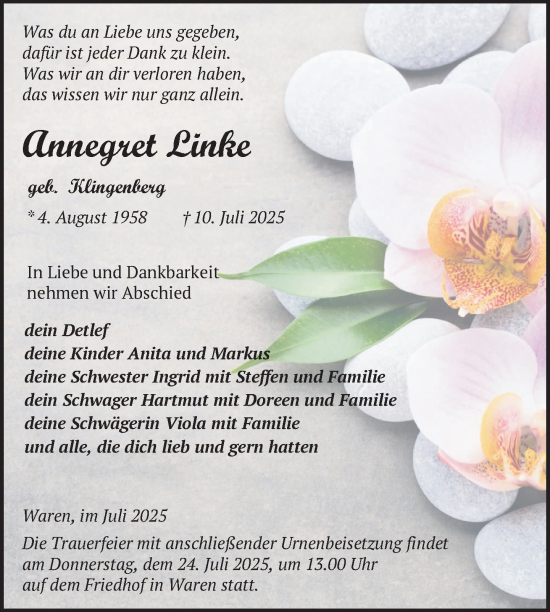 Was du an Liebe uns gegeben,
dafür ist jeder Dank zu klein.
Was wir an dir verloren haben,
das wissen wir nur ganz allein.

Annegret Linke

geb. Klingenberg

* 4. August 1958 † 10. Juli 2025

In Liebe und Dankbarkeit
nehmen wir Abschied

dein Detlef
deine Kinder Anita und Markus
deine Schwester Ingrid mit Steffen und Familie
dein Schwager Hartmut mit Doreen und Familie
deine Schwägerin Viola mit Familie
und alle, die dich lieb und gern hatten

Waren, im Juli 2025

Die Trauerfeier mit anschließender Urnenbeisetzung findet am Donnerstag, dem 24. Juli 2025, um 13.00 Uhr auf dem Friedhof in Waren statt.